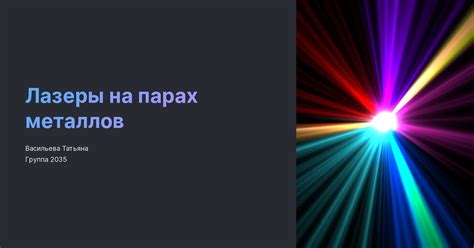 Лазеры на парах металлов

Васильева Татьяна
Группа 2035